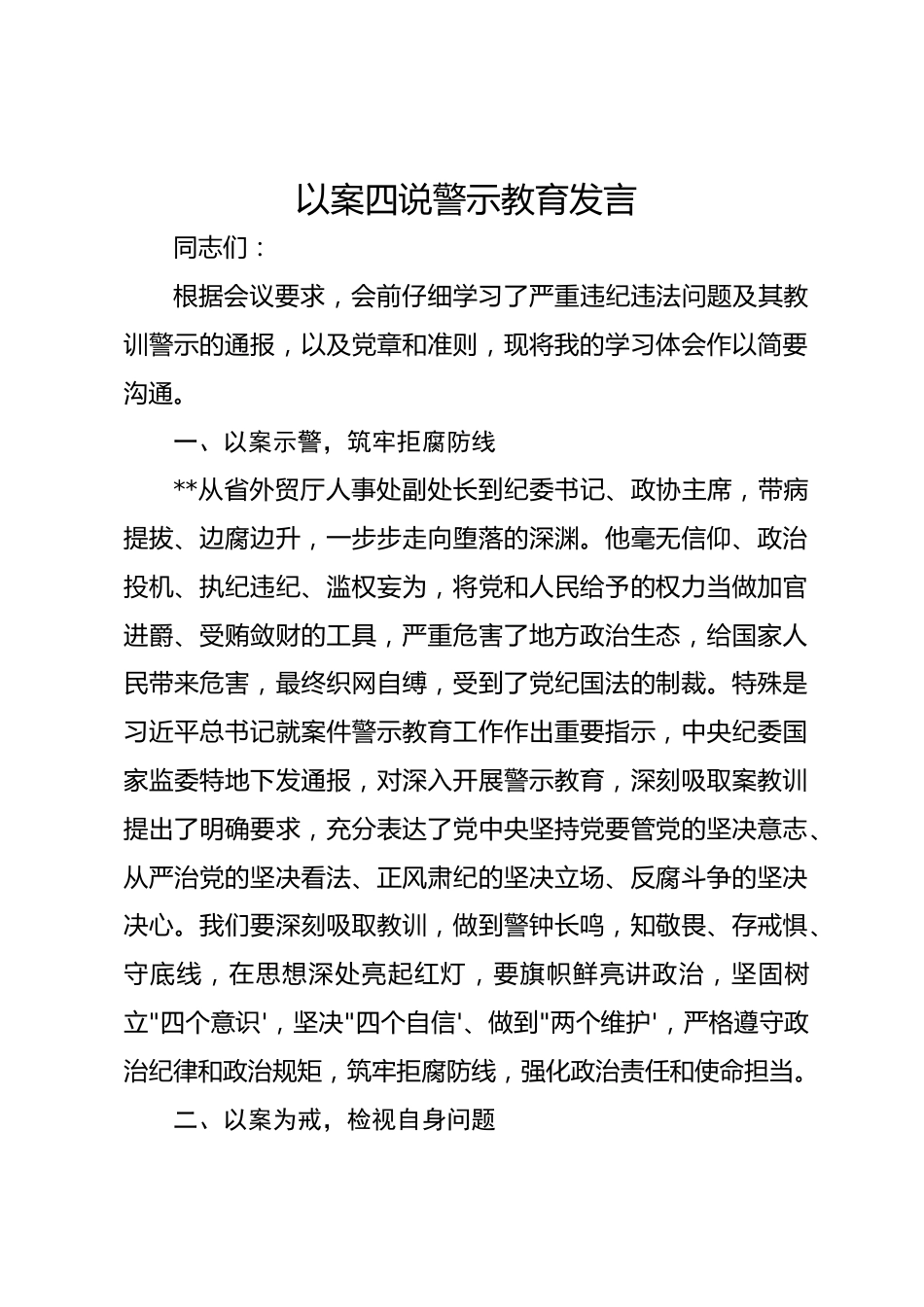 以案四说警示教育发言

同志们：

根据会议要求，会前仔细学习了严重违纪违法问题及其教训警示的通报，以及党章和准则，现将我的学习体会作以简要沟通。

一、以案示警，筑牢拒腐防线

**从省外贸厅人事处副处长到纪委书记、政协主席，带病提拔、边腐边升，一步步走向堕落的深渊。他毫无信仰、政治投机、执纪违纪、滥权妄为，将党和人民给予的权力当做加官进爵、受贿敛财的工具，严重危害了地方政治生态，给国家人民带来危害，最终织网自缚，受到了党纪国法的制裁。特殊是习近平总书记就案件警示教育工作作出重要指示，中央纪委国家监委特地下发通报，对深入开展警示教育，深刻吸取案教训提出了明确要求，充分表达了党中央坚持党要管党的坚决意志、从严治党的坚决看法、正风肃纪的坚决立场、反腐斗争的坚决决心。我们要深刻吸取教训，做到警钟长鸣，知敬畏、存戒惧、守底线，在思想深处亮起红灯，要旗帜鲜亮讲政治，坚固树立"四个意识'，坚决"四个自信'、做到"两个维护'，严格遵守政治纪律和政治规矩，筑牢拒腐防线，强化政治责任和使命担当。

二、以案为戒，检视自身问题